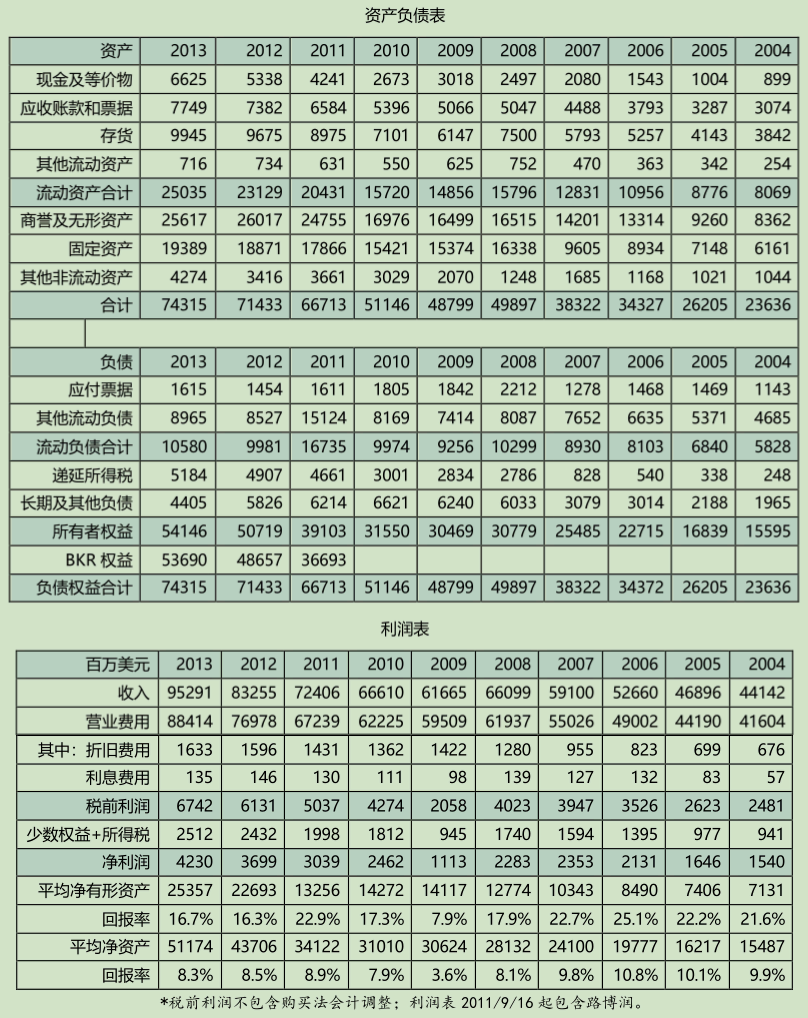 资产负债表

| 资产 | 2013 | 2012 | 2011 | 2010 | 2009 | 2008 | 2007 | 2006 | 2005 | 2004 |
|---|---|---|---|---|---|---|---|---|---|---|
| 现金及等价物 | 6625 | 5338 | 4241 | 2673 | 3018 | 2497 | 2080 | 1543 | 1004 | 899 |
| 应收账款和票据 | 7749 | 7382 | 6584 | 5396 | 5066 | 5047 | 4488 | 3793 | 3287 | 3074 |
| 存货 | 9945 | 9675 | 8975 | 7101 | 6147 | 7500 | 5793 | 5257 | 4143 | 3842 |
| 其他流动资产 | 716 | 734 | 631 | 550 | 625 | 752 | 470 | 363 | 342 | 254 |
| 流动资产合计 | 25035 | 23129 | 20431 | 15720 | 14856 | 15796 | 12831 | 10956 | 8776 | 8069 |
| 商誉及无形资产 | 25617 | 26017 | 24755 | 16976 | 16499 | 16515 | 14201 | 13314 | 9260 | 8362 |
| 固定资产 | 19389 | 18871 | 17866 | 15421 | 15374 | 16338 | 9605 | 8934 | 7148 | 6161 |
| 其他非流动资产 | 4274 | 3416 | 3661 | 3029 | 2070 | 1248 | 1685 | 1168 | 1021 | 1044 |
| 合计 | 74315 | 71433 | 66713 | 51146 | 48799 | 49897 | 38322 | 34327 | 26205 | 23636 |

| 负债 | 2013 | 2012 | 2011 | 2010 | 2009 | 2008 | 2007 | 2006 | 2005 | 2004 |
|---|---|---|---|---|---|---|---|---|---|---|
| 应付票据 | 1615 | 1454 | 1611 | 1805 | 1842 | 2212 | 1278 | 1468 | 1469 | 1143 |
| 其他流动负债 | 8965 | 8527 | 15124 | 8169 | 7414 | 8087 | 7652 | 6635 | 5371 | 4685 |
| 流动负债合计 | 10580 | 9981 | 16735 | 9974 | 9256 | 10299 | 8930 | 8103 | 6840 | 5828 |
| 递延所得税 | 5184 | 4907 | 4661 | 3001 | 2834 | 2786 | 828 | 540 | 338 | 248 |
| 长期及其他负债 | 4405 | 5826 | 6214 | 6621 | 6240 | 6033 | 3079 | 3014 | 2188 | 1965 |
| 所有者权益 | 54146 | 50719 | 39103 | 31550 | 30469 | 30779 | 25485 | 22715 | 16839 | 15595 |
| BKR 权益 | 53690 | 48657 | 36693 | | | | | | | |
| 负债权益合计 | 74315 | 71433 | 66713 | 51146 | 48799 | 49897 | 38322 | 34372 | 26205 | 23636 |

利润表

| 百万美元 | 2013 | 2012 | 2011 | 2010 | 2009 | 2008 | 2007 | 2006 | 2005 | 2004 |
|---|---|---|---|---|---|---|---|---|---|---|
| 收入 | 95291 | 83255 | 72406 | 66610 | 61665 | 66099 | 59100 | 52660 | 46896 | 44142 |
| 营业费用 | 88414 | 76978 | 67239 | 62225 | 59509 | 61937 | 55026 | 49002 | 44190 | 41604 |
| 其中：折旧费用 | 1633 | 1596 | 1431 | 1362 | 1422 | 1280 | 955 | 823 | 699 | 676 |
| 利息费用 | 135 | 146 | 130 | 111 | 98 | 139 | 127 | 132 | 83 | 57 |
| 税前利润 | 6742 | 6131 | 5037 | 4274 | 2058 | 4023 | 3947 | 3526 | 2623 | 2481 |
| 少数权益+所得税 | 2512 | 2432 | 1998 | 1812 | 945 | 1740 | 1594 | 1395 | 977 | 941 |
| 净利润 | 4230 | 3699 | 3039 | 2462 | 1113 | 2283 | 2353 | 2131 | 1646 | 1540 |
| 平均净有形资产 | 25357 | 22693 | 13256 | 14272 | 14117 | 12774 | 10343 | 8490 | 7406 | 7131 |
| 回报率 | 16.7% | 16.3% | 22.9% | 17.3% | 7.9% | 17.9% | 22.7% | 25.1% | 22.2% | 21.6% |
| 平均净资产 | 51174 | 43706 | 34122 | 31010 | 30624 | 28132 | 24100 | 19777 | 16217 | 15487 |
| 回报率 | 8.3% | 8.5% | 8.9% | 7.9% | 3.6% | 8.1% | 9.8% | 10.8% | 10.1% | 9.9% |

*税前利润不包含购买法会计调整；利润表 2011/9/16 起包含路博润。